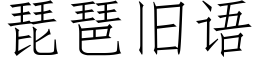 琵琶旧语